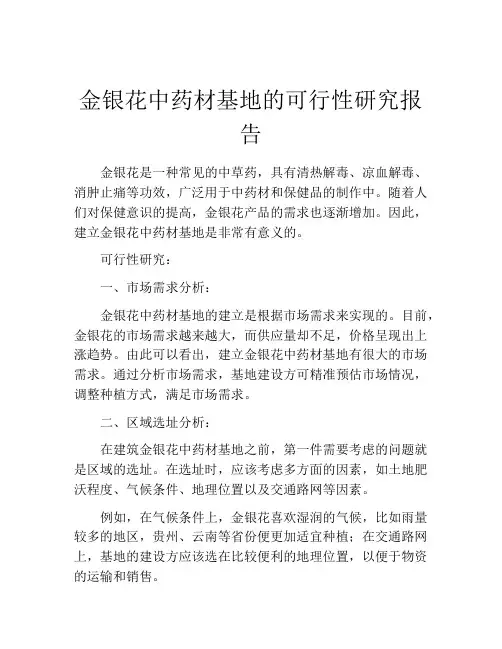 金银花中药材基地的可行性研究报告

金银花是一种常见的中草药，具有清热解毒、凉血解毒、消肿止痛等功效，广泛用于中药材和保健品的制作中。随着人们对保健意识的提高，金银花产品的需求也逐渐增加。因此，建立金银花中药材基地是非常有意义的。

可行性研究：

一、市场需求分析：

金银花中药材基地的建立是根据市场需求来实现的。目前，金银花的市场需求越来越大，而供应量却不足，价格呈现出上涨趋势。由此可以看出，建立金银花中药材基地有很大的市场需求。通过分析市场需求，基地建设方可精准预估市场情况，调整种植方式，满足市场需求。

二、区域选址分析：

在建筑金银花中药材基地之前，第一件需要考虑的问题就是区域的选址。在选址时，应该考虑多方面的因素，如土地肥沃程度、气候条件、地理位置以及交通路网等因素。

例如，在气候条件上，金银花喜欢湿润的气候，比如雨量较多的地区，贵州、云南等省份便更加适宜种植；在交通路网上，基地的建设方应该选在比较便利的地理位置，以便于物资的运输和销售。